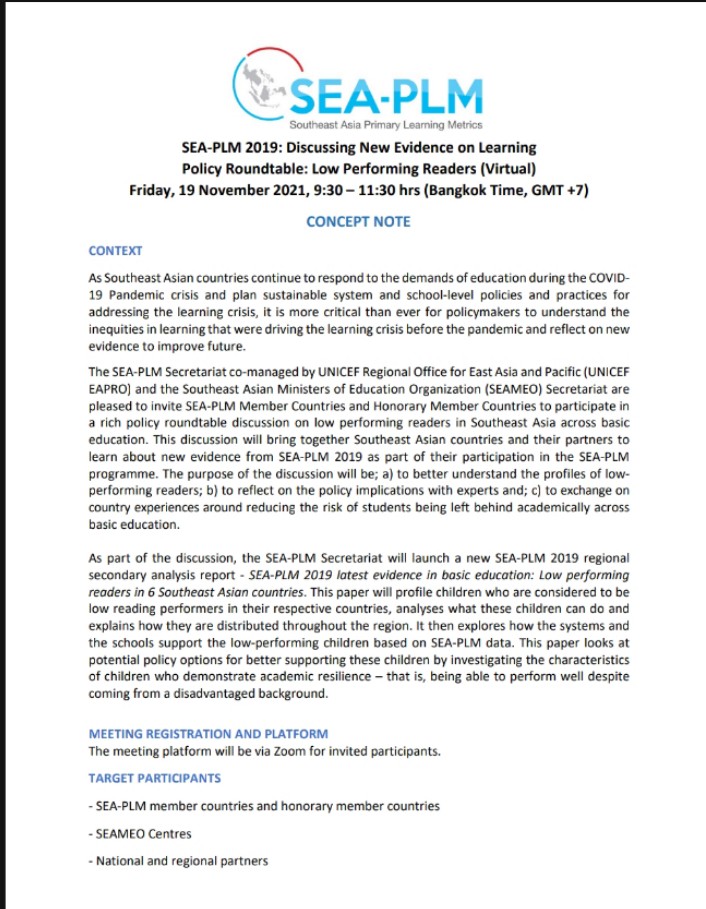 SEA-PLM
Southeast Asia Primary Learning Metrics

SEA-PLM 2019: Discussing New Evidence on Learning
Policy Roundtable: Low Performing Readers (Virtual)
Friday, 19 November 2021, 9:30 – 11:30 hrs (Bangkok Time, GMT +7)

CONCEPT NOTE

CONTEXT

As Southeast Asian countries continue to respond to the demands of education during the COVID-19 Pandemic crisis and plan sustainable system and school-level policies and practices for addressing the learning crisis, it is more critical than ever for policymakers to understand the inequities in learning that were driving the learning crisis before the pandemic and reflect on new evidence to improve future.

The SEA-PLM Secretariat co-managed by UNICEF Regional Office for East Asia and Pacific (UNICEF EAPRO) and the Southeast Asian Ministers of Education Organization (SEAMEO) Secretariat are pleased to invite SEA-PLM Member Countries and Honorary Member Countries to participate in a rich policy roundtable discussion on low performing readers in Southeast Asia across basic education. This discussion will bring together Southeast Asian countries and their partners to learn about new evidence from SEA-PLM 2019 as part of their participation in the SEA-PLM programme. The purpose of the discussion will be; a) to better understand the profiles of low-performing readers; b) to reflect on the policy implications with experts and; c) to exchange on country experiences around reducing the risk of students being left behind academically across basic education.

As part of the discussion, the SEA-PLM Secretariat will launch a new SEA-PLM 2019 regional secondary analysis report - SEA-PLM 2019 latest evidence in basic education: Low performing readers in 6 Southeast Asian countries. This paper will profile children who are considered to be low reading performers in their respective countries, analyses what these children can do and explains how they are distributed throughout the region. It then explores how the systems and the schools support the low-performing children based on SEA-PLM data. This paper looks at potential policy options for better supporting these children by investigating the characteristics of children who demonstrate academic resilience – that is, being able to perform well despite coming from a disadvantaged background.

MEETING REGISTRATION AND PLATFORM
The meeting platform will be via Zoom for invited participants.

TARGET PARTICIPANTS

- SEA-PLM member countries and honorary member countries

- SEAMEO Centres

- National and regional partners